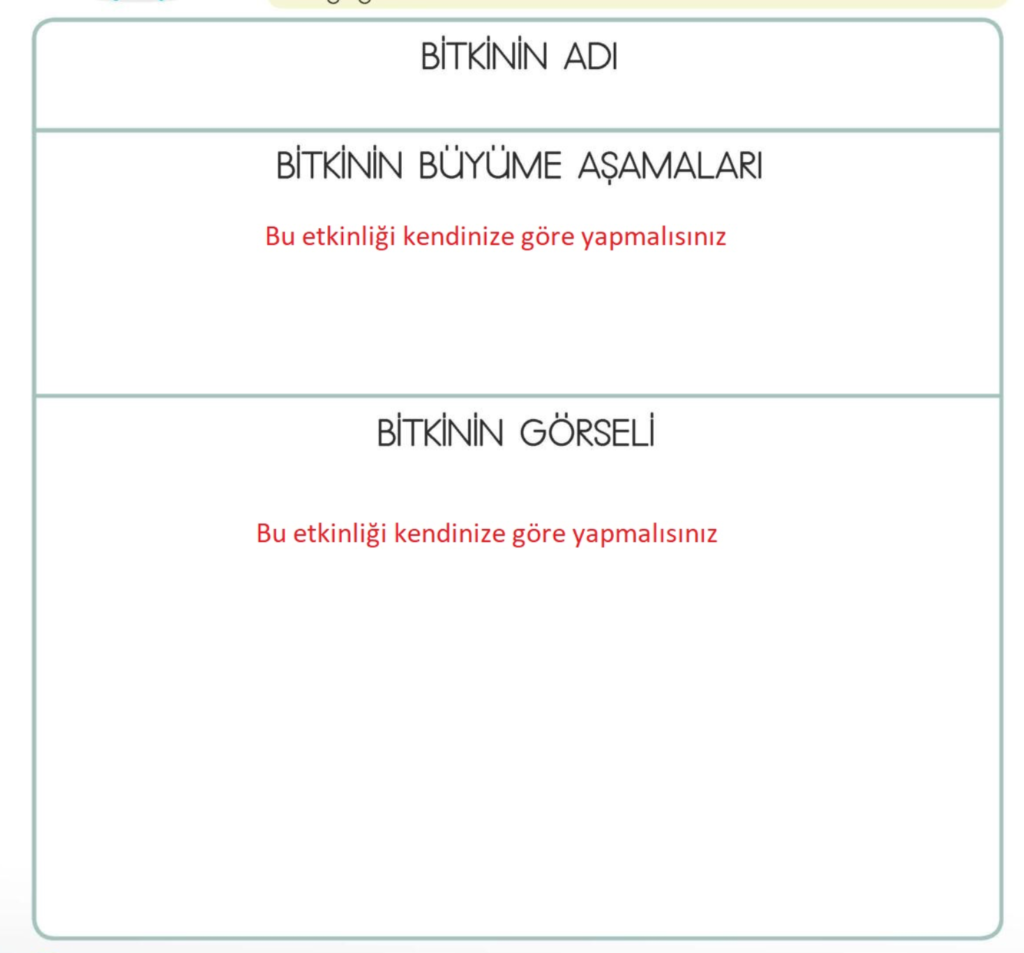 BİTKİNİN ADI

BİTKİNİN BÜYÜME AŞAMALARI

Bu etkinliği kendinize göre yapmalısınız

BİTKİNİN GÖRSELİ

Bu etkinliği kendinize göre yapmalısınız